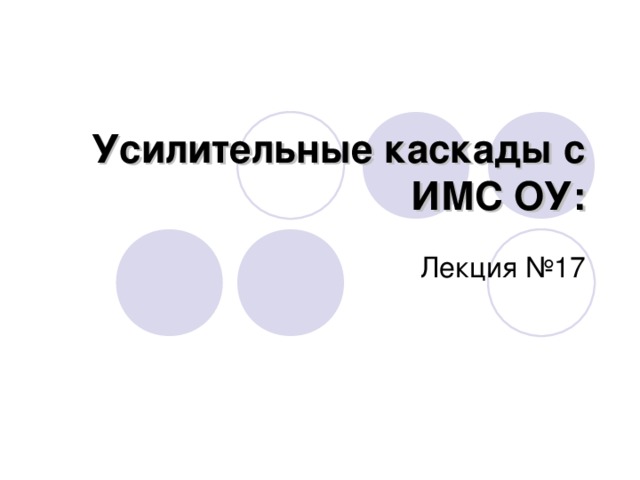 Усилительные каскады с ИМС ОУ:

Лекция №17